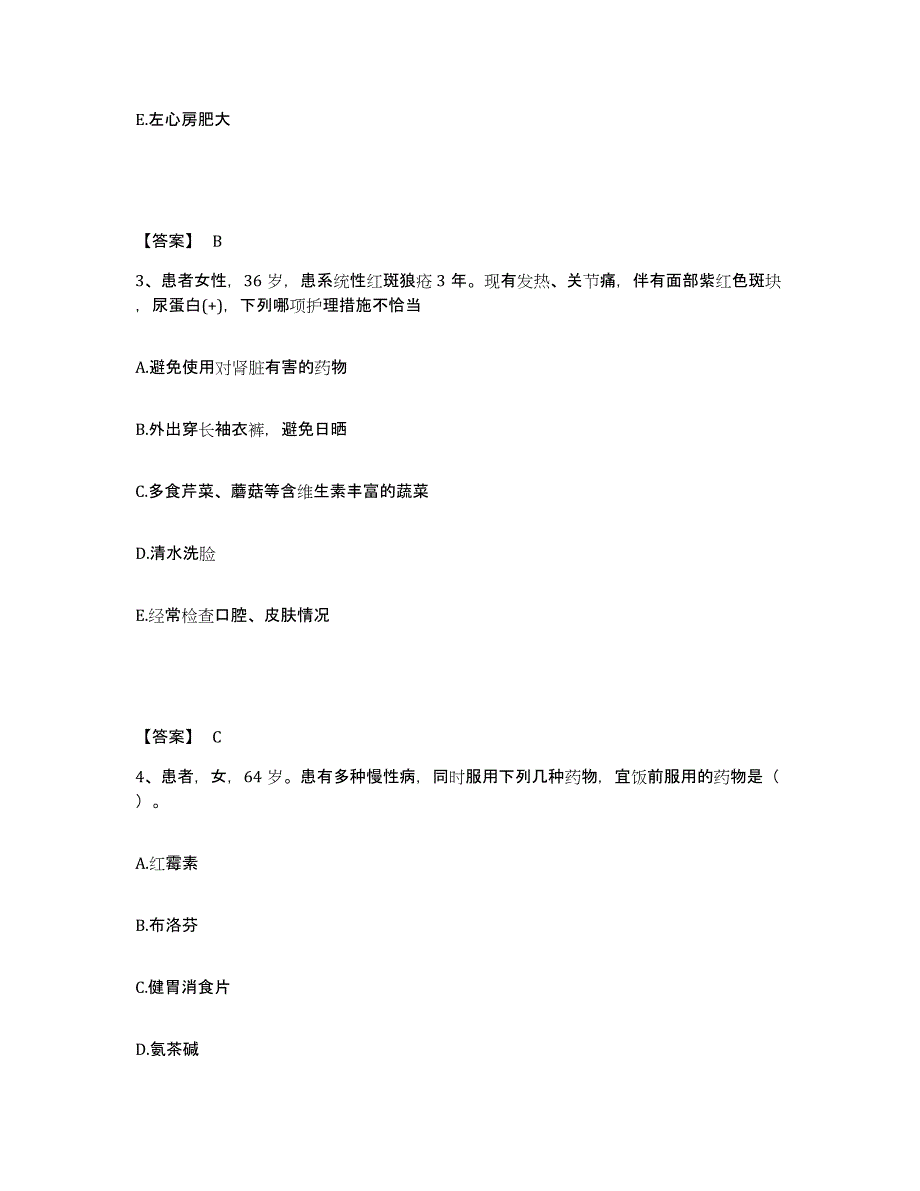 E.左心房肥大

【答案】 B

3、患者女性，36 岁，患系统性红斑狼疮 3 年。现有发热、关节痛，伴有面部紫红色斑块，尿蛋白(+)，下列哪项护理措施不恰当

A.避免使用对肾脏有害的药物

B.外出穿长袖衣裤，避免日晒

C.多食芹菜、蘑菇等含维生素丰富的蔬菜

D.清水洗脸

E.经常检查口腔、皮肤情况

【答案】 C

4、患者，女，64 岁。患有多种慢性病，同时服用下列几种药物，宜饭前服用的药物是（ ）。

A.红霉素

B.布洛芬

C.健胃消食片

D.氨茶碱